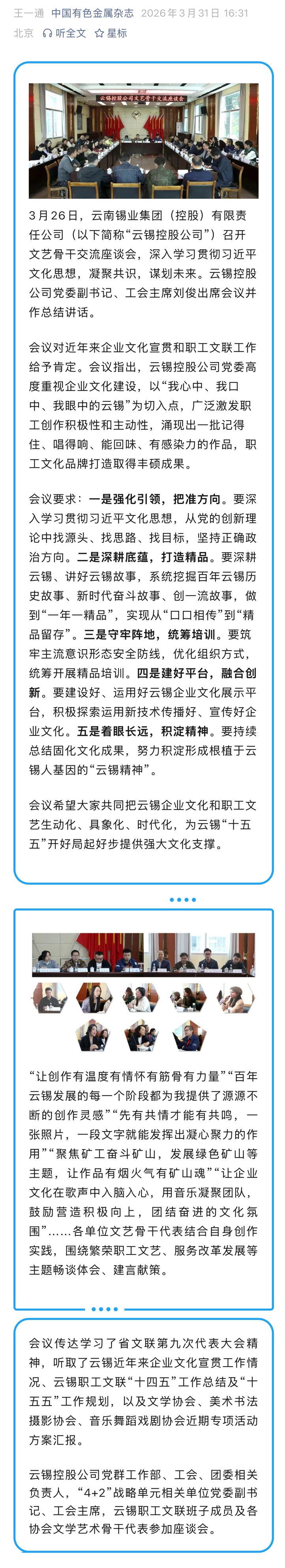 王一通 中国有色金属杂志 2026年3月31日 16:31
北京 听全文 星标

云锡控股公司文艺骨干交流座谈会

3月26日，云南锡业集团（控股）有限责任公司（以下简称“云锡控股公司”）召开文艺骨干交流座谈会，深入学习贯彻习近平文化思想，凝聚共识，谋划未来。云锡控股公司党委副书记、工会主席刘俊出席会议并作总结讲话。

会议对近年来企业文化宣贯和职工文联工作给予肯定。会议指出，云锡控股公司党委高度重视企业文化建设，以“我心中、我口中、我眼中的云锡”为切入点，广泛激发职工创作积极性和主动性，涌现出一批记得住、唱得响、能回味、有感染力的作品，职工文化品牌打造取得丰硕成果。

会议要求：一是强化引领，把准方向。要深入学习贯彻习近平文化思想，从党的创新理论中找源头、找思路、找目标，坚持正确政治方向。二是深耕底蕴，打造精品。要深耕云锡、讲好云锡故事，系统挖掘百年云锡历史故事、新时代奋斗故事、创一流故事，做到“一年一精品”，实现从“口口相传”到“精品留存”。三是守牢阵地，统筹培训。要筑牢主流意识形态安全防线，优化组织方式，统筹开展精品培训。四是建好平台，融合创新。要建设好、运用好云锡企业文化展示平台，积极探索运用新技术传播好、宣传好企业文化。五是着眼长远，积淀精神。要持续总结固化文化成果，努力积淀形成根植于云锡人基因的“云锡精神”。

会议希望大家共同把云锡企业文化和职工文艺生动化、具象化、时代化，为云锡“十五五”开好局起好步提供强大文化支撑。

“让创作有温度有情怀有筋骨有力量”“百年云锡发展的每一个阶段都为我提供了源源不断的创作灵感”“先有共情才能有共鸣，一张照片，一段文字就能发挥出凝心聚力的作用”“聚焦矿工奋斗矿山，发展绿色矿山等主题，让作品有烟火气有矿山魂”“让企业文化在歌声中入脑入心，用音乐凝聚团队，鼓励营造积极向上，团结奋进的文化氛围”……各单位文艺骨干代表结合自身创作实践，围绕繁荣职工文艺、服务改革发展等主题畅谈体会、建言献策。

会议传达学习了省文联第九次代表大会精神，听取了云锡近年来企业文化宣贯工作情况、云锡职工文联“十四五”工作总结及“十五五”工作规划，以及文学协会、美术书法摄影协会、音乐舞蹈戏剧协会近期专项活动方案汇报。

云锡控股公司党群工作部、工会、团委相关负责人，“4+2”战略单元相关单位党委副书记、工会主席，云锡职工文联班子成员及各协会文学艺术骨干代表参加座谈会。